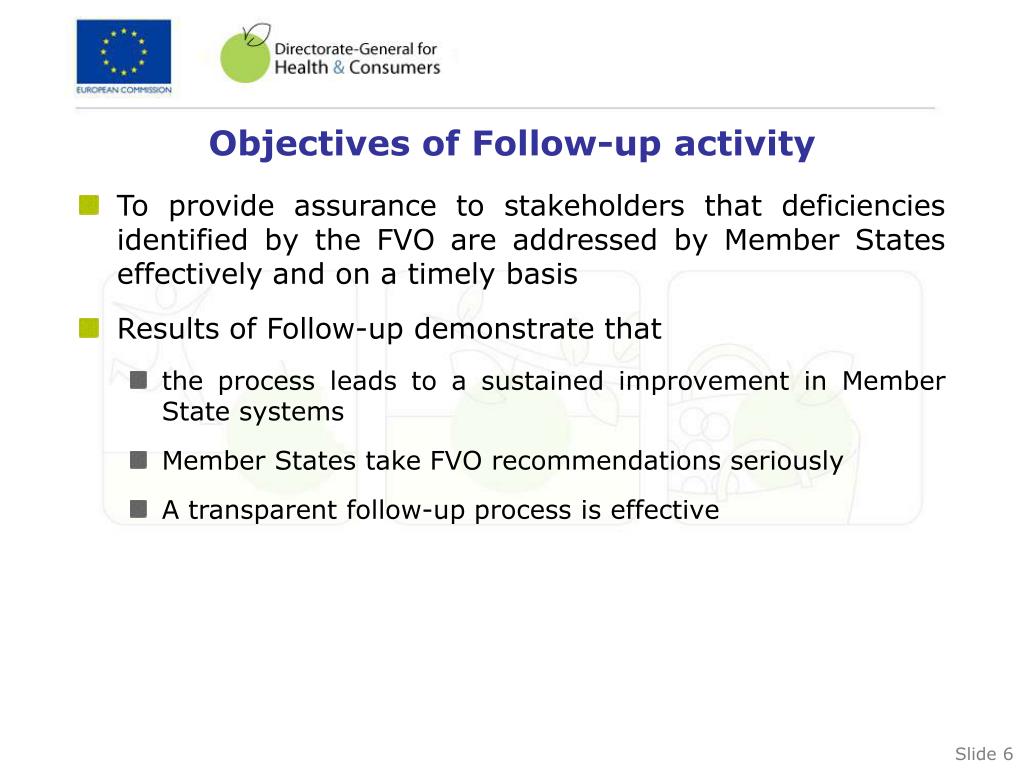 EUROPEAN COMMISSION

Directorate-General for Health & Consumers

Objectives of Follow-up activity

To provide assurance to stakeholders that deficiencies identified by the FVO are addressed by Member States effectively and on a timely basis

Results of Follow-up demonstrate that

the process leads to a sustained improvement in Member State systems

Member States take FVO recommendations seriously

A transparent follow-up process is effective

Slide 6